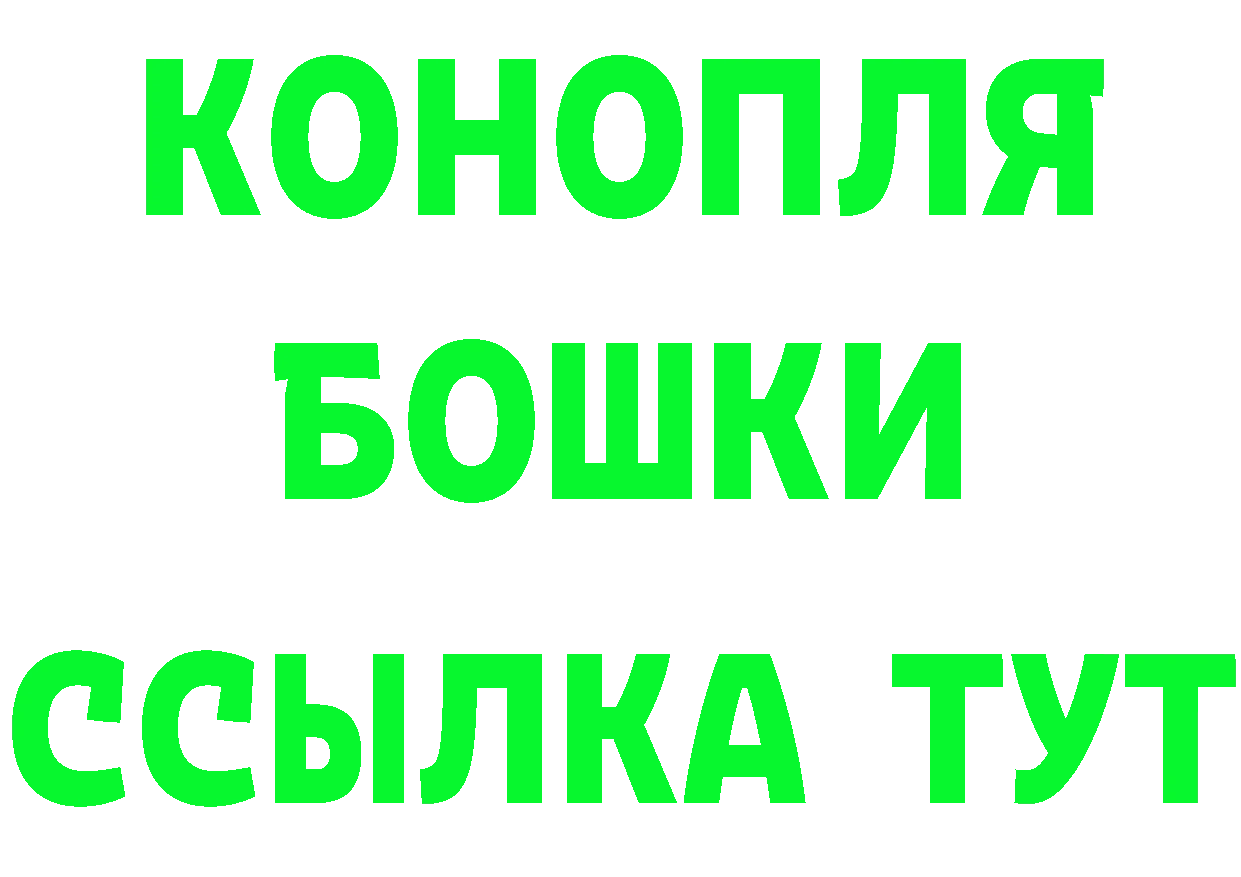 КОНОПЛЯ
БОШКИ
ССЫЛКА ТУТ